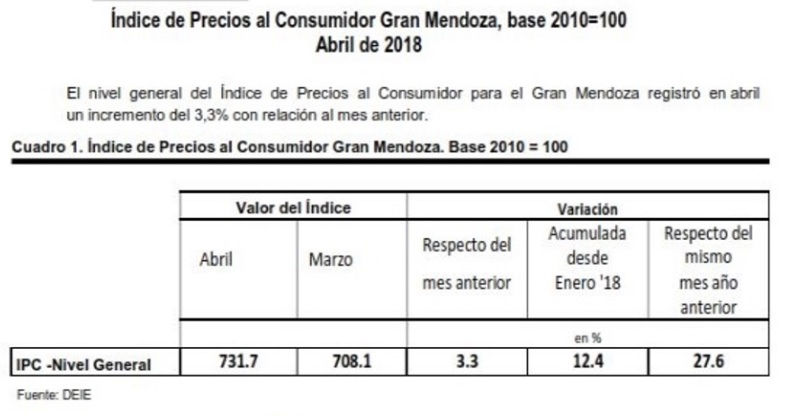 Índice de Precios al Consumidor Gran Mendoza, base 2010=100
Abril de 2018

El nivel general del Índice de Precios al Consumidor para el Gran Mendoza registró en abril un incremento del 3,3% con relación al mes anterior.

Cuadro 1. Índice de Precios al Consumidor Gran Mendoza. Base 2010 = 100

| | Valor del Índice | | Variación | | |
|---|---|---|---|---|---|
| | Abril | Marzo | Respecto del mes anterior | Acumulada desde Enero '18 | Respecto del mismo mes año anterior |
| | | | en % | | |
| IPC -Nivel General | 731.7 | 708.1 | 3.3 | 12.4 | 27.6 |

Fuente: DEIE